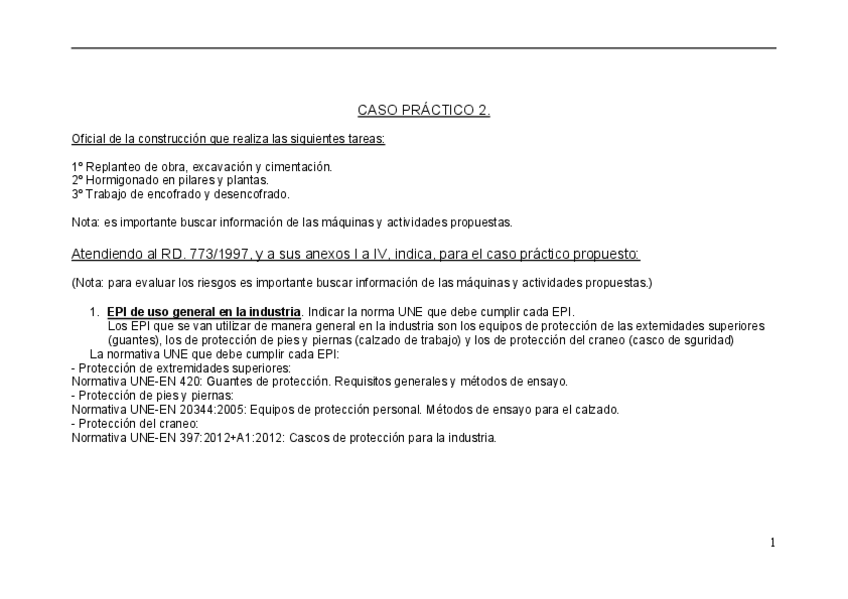 CASO PRÁCTICO 2.

Oficial de la construcción que realiza las siguientes tareas:

1º Replanteo de obra, excavación y cimentación.
2º Hormigonado en pilares y plantas.
3º Trabajo de encofrado y desencofrado.

Nota: es importante buscar información de las máquinas y actividades propuestas.

Atendiendo al RD. 773/1997, y a sus anexos I a IV, indica, para el caso práctico propuesto:

(Nota: para evaluar los riesgos es importante buscar información de las máquinas y actividades propuestas.)

1. EPI de uso general en la industria. Indicar la norma UNE que debe cumplir cada EPI.
Los EPI que se van utilizar de manera general en la industria son los equipos de protección de las extemidades superiores (guantes), los de protección de pies y piernas (calzado de trabajo) y los de protección del craneo (casco de sguridad)
La normativa UNE que debe cumplir cada EPI:
- Protección de extremidades superiores:
Normativa UNE-EN 420: Guantes de protección. Requisitos generales y métodos de ensayo.
- Protección de pies y piernas:
Normativa UNE-EN 20344:2005: Equipos de protección personal. Métodos de ensayo para el calzado.
- Protección del craneo:
Normativa UNE-EN 397:2012+A1:2012: Cascos de protección para la industria.

1